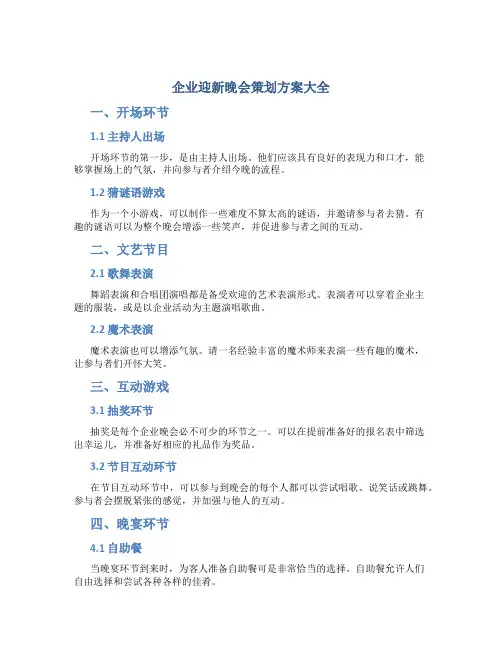 企业迎新晚会策划方案大全

一、开场环节

1.1 主持人出场

开场环节的第一步，是由主持人出场。他们应该具有良好的表现力和口才，能够掌握场上的气氛，并向参与者介绍今晚的流程。

1.2 猜谜语游戏

作为一个小游戏，可以制作一些难度不算太高的谜语，并邀请参与者去猜。有趣的谜语可以为整个晚会增添一些笑声，并促进参与者之间的互动。

二、文艺节目

2.1 歌舞表演

舞蹈表演和合唱团演唱都是备受欢迎的艺术表演形式。表演者可以穿着企业主题的服装，或是以企业活动为主题演唱歌曲。

2.2 魔术表演

魔术表演也可以增添气氛。请一名经验丰富的魔术师来表演一些有趣的魔术，让参与者们开怀大笑。

三、互动游戏

3.1 抽奖环节

抽奖是每个企业晚会必不可少的环节之一。可以在提前准备好的报名表中筛选出幸运儿，并准备好相应的礼品作为奖品。

3.2 节目互动环节

在节目互动环节中，可以参与到晚会的每个人都可以尝试唱歌、说笑话或跳舞。参与者会摆脱紧张的感觉，并加强与他人的互动。

四、晚宴环节

4.1 自助餐

当晚宴环节到来时，为客人准备自助餐可是非常恰当的选择。自助餐允许人们自由选择和尝试各种各样的佳肴。